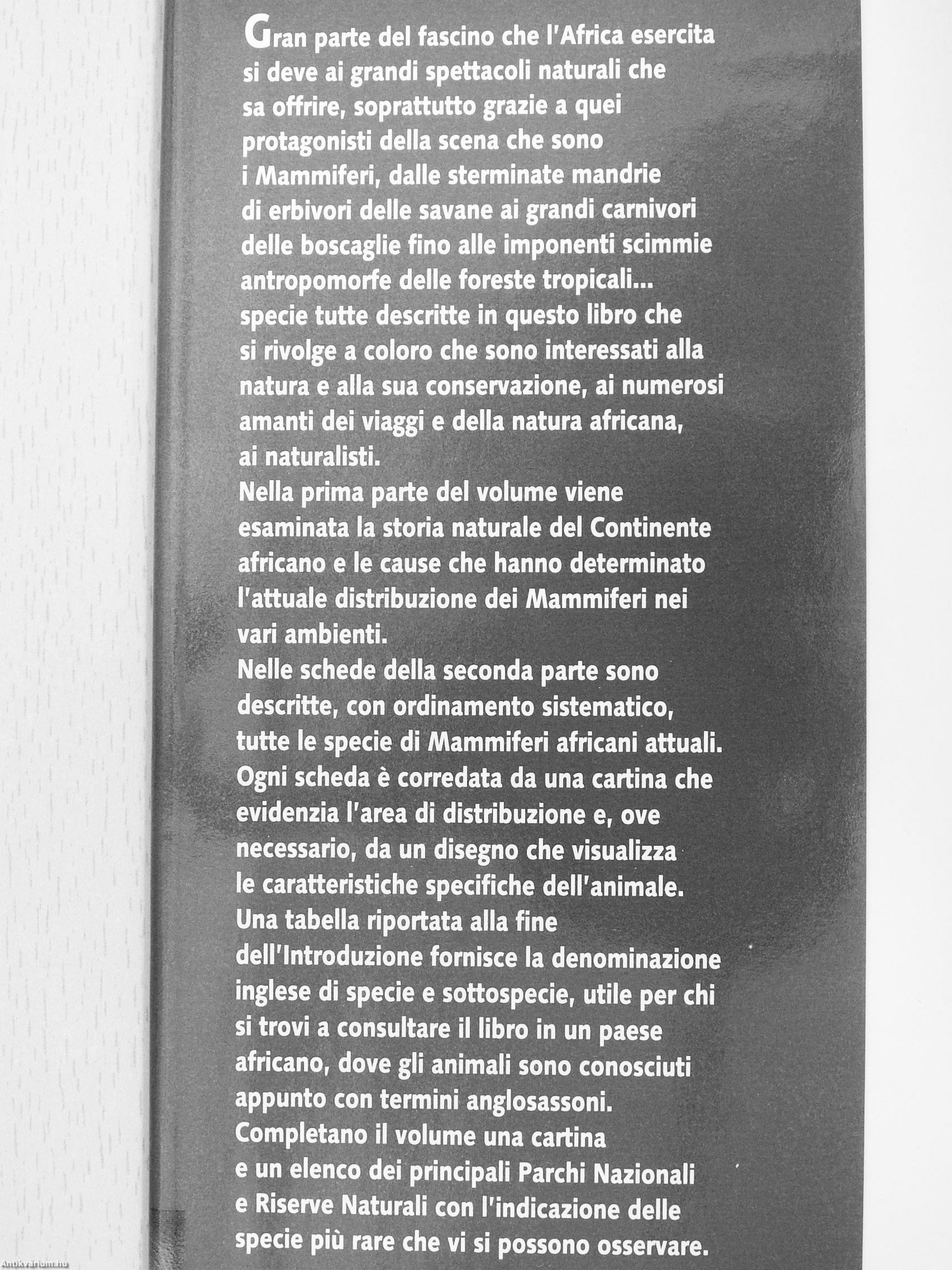 Gran parte del fascino che l'Africa esercita si deve ai grandi spettacoli naturali che sa offrire, soprattutto grazie a quei protagonisti della scena che sono i Mammiferi, dalle sterminate mandrie di erbivori delle savane ai grandi carnivori delle boscaglie fino alle imponenti scimmie antropomorfe delle foreste tropicali... specie tutte descritte in questo libro che si rivolge a coloro che sono interessati alla natura e alla sua conservazione, ai numerosi amanti dei viaggi e della natura africana, ai naturalisti.

Nella prima parte del volume viene esaminata la storia naturale del Continente africano e le cause che hanno determinato l'attuale distribuzione dei Mammiferi nei vari ambienti.

Nelle schede della seconda parte sono descritte, con ordinamento sistematico, tutte le specie di Mammiferi africani attuali. Ogni scheda è corredata da una cartina che evidenzia l'area di distribuzione e, ove necessario, da un disegno che visualizza le caratteristiche specifiche dell'animale. Una tabella riportata alla fine dell'Introduzione fornisce la denominazione inglese di specie e sottospecie, utile per chi si trovi a consultare il libro in un paese africano, dove gli animali sono conosciuti appunto con termini anglosassoni. Completano il volume una cartina e un elenco dei principali Parchi Nazionali e Riserve Naturali con l'indicazione delle specie più rare che vi si possono osservare.

Antikvarium.hu